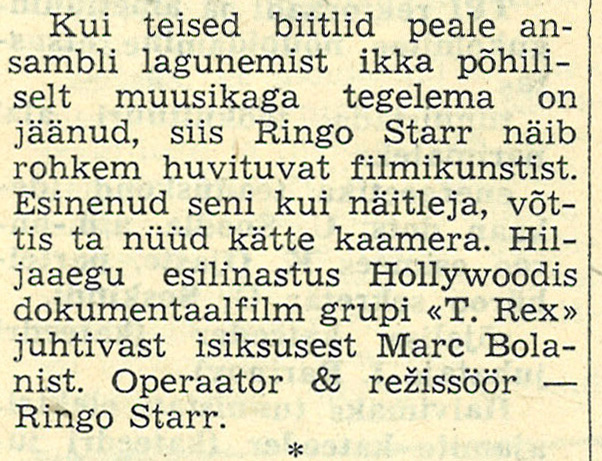 Kui teised biitlid peale ansambli lagunemist ikka põhiliselt muusikaga tegelema on jäänud, siis Ringo Starr näib rohkem huvituvat filmikunstist. Esinenud seni kui näitleja, võttis ta nüüd kätte kaamera. Hiljaaegu esilinastus Hollywoodis dokumentaalfilm grupi «T. Rex» juhtivast isiksusest Marc Bolanist. Operaator & režissöör — Ringo Starr.

*